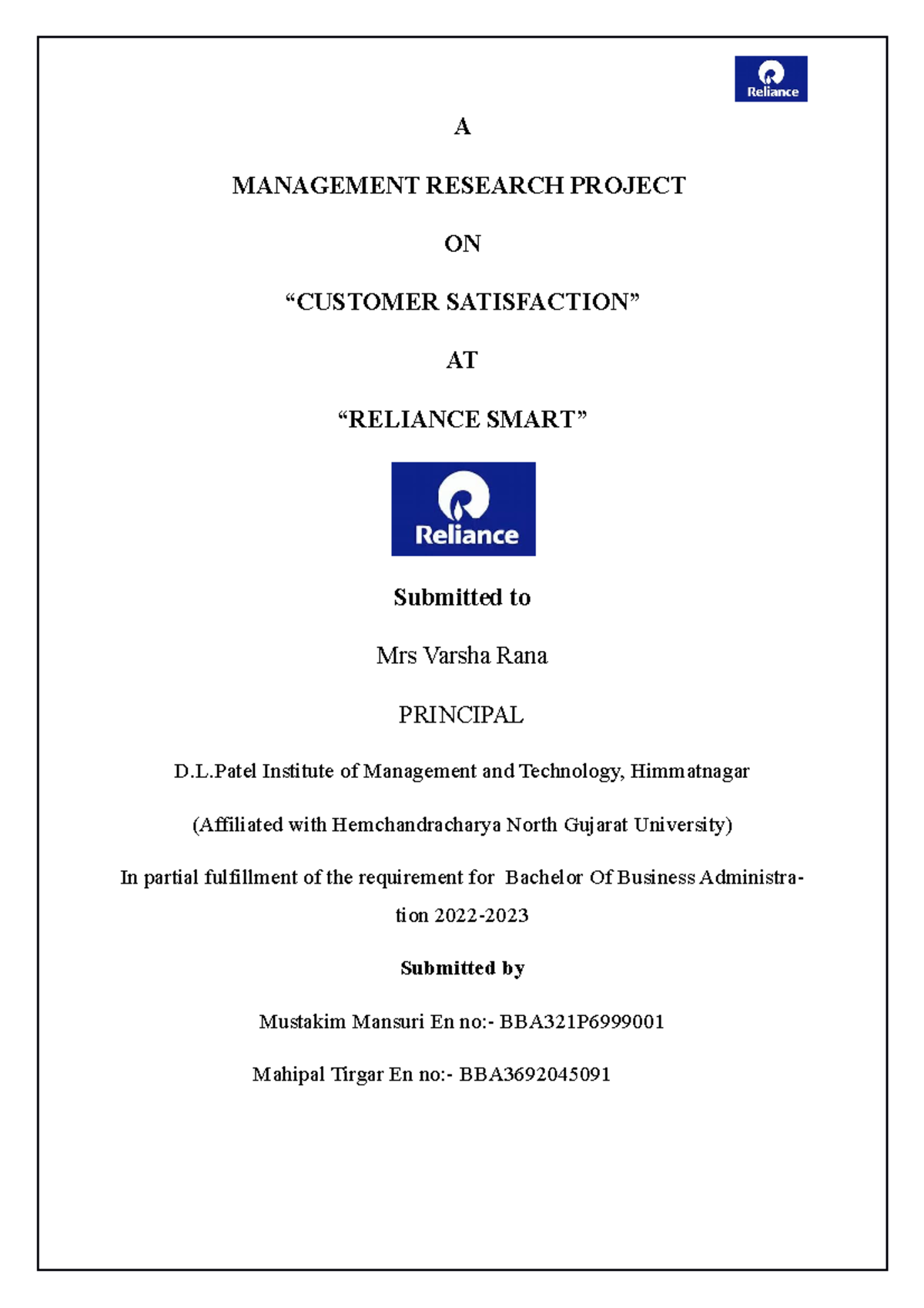 Reliance

A

MANAGEMENT RESEARCH PROJECT

ON

“CUSTOMER SATISFACTION”

AT

“RELIANCE SMART”

Reliance

Submitted to

Mrs Varsha Rana

PRINCIPAL

D.L.Patel Institute of Management and Technology, Himmatnagar

(Affiliated with Hemchandracharya North Gujarat University)

In partial fulfillment of the requirement for Bachelor Of Business Administration 2022-2023

Submitted by

Mustakim Mansuri En no:- BBA321P6999001

Mahipal Tirgar En no:- BBA3692045091